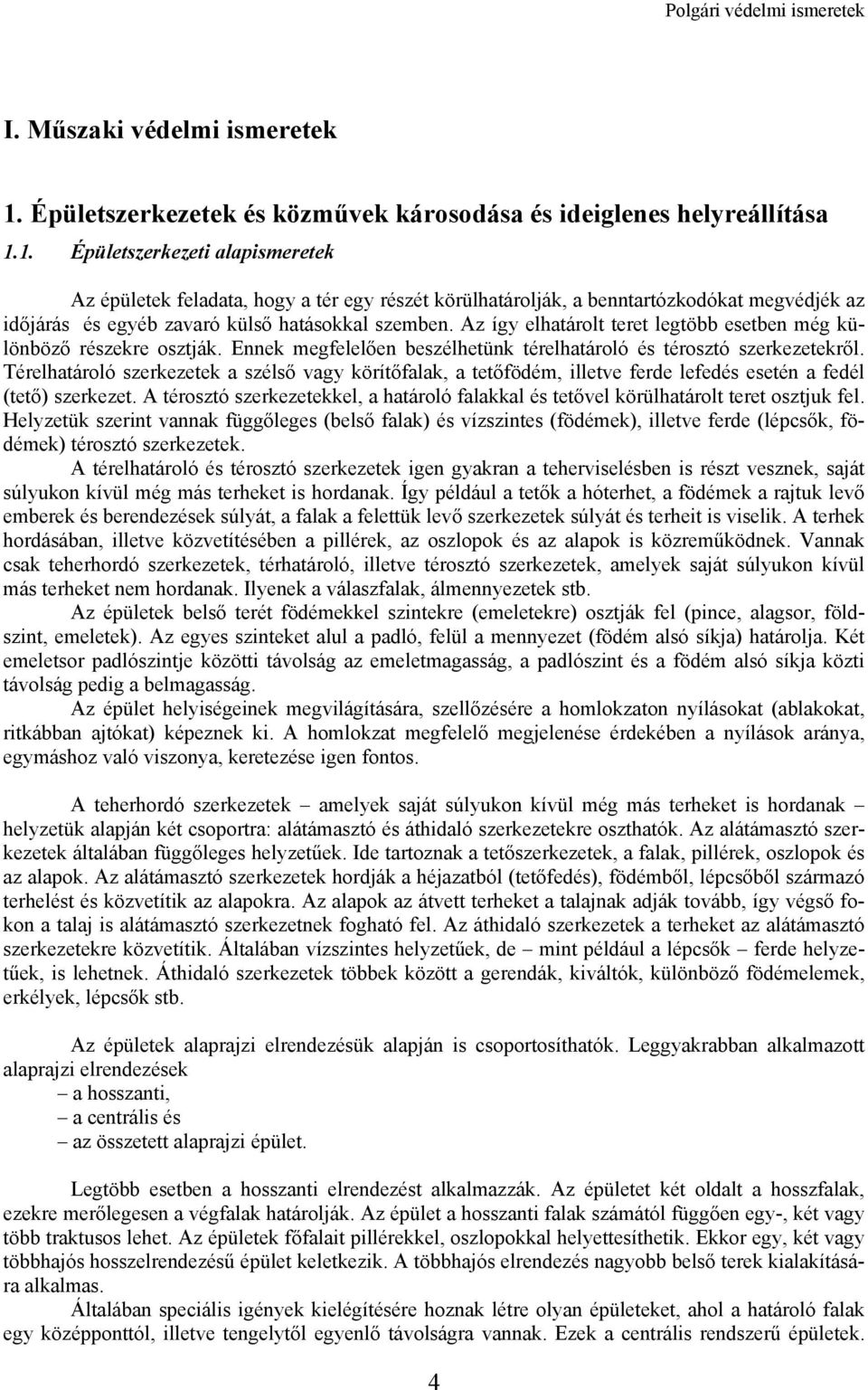 Polgári védelmi ismeretek

I. Műszaki védelmi ismeretek

1. Épületszerkezetek és közművek károsodása és ideiglenes helyreállítása

1.1. Épületszerkezeti alapismeretek

Az épületek feladata, hogy a tér egy részét körülhatárolják, a benntartózkodókat megvédjék az időjárás és egyéb zavaró külső hatásokkal szemben. Az így elhatárolt teret legtöbb esetben még különböző részekre osztják. Ennek megfelelően beszélhetünk térelhatároló és térosztó szerkezetekről. Térelhatároló szerkezetek a szélső vagy körítőfalak, a tetőfödém, illetve ferde lefedés esetén a fedél (tető) szerkezet. A térosztó szerkezetekkel, a határoló falakkal és tetővel körülhatárolt teret osztjuk fel. Helyzetük szerint vannak függőleges (belső falak) és vízszintes (födémek), illetve ferde (lépcsők, födémek) térosztó szerkezetek.

A térelhatároló és térosztó szerkezetek igen gyakran a teherviselésben is részt vesznek, saját súlyukon kívül még más terheket is hordanak. Így például a tetők a hóterhet, a födémek a rajtuk levő emberek és berendezések súlyát, a falak a felettük levő szerkezetek súlyát és terheit is viselik. A terhek hordásában, illetve közvetítésében a pillérek, az oszlopok és az alapok is közreműködnek. Vannak csak teherhordó szerkezetek, térhatároló, illetve térosztó szerkezetek, amelyek saját súlyukon kívül más terheket nem hordanak. Ilyenek a válaszfalak, álmennyezetek stb.

Az épületek belső terét födémekkel szintekre (emeletekre) osztják fel (pince, alagsor, földszint, emeletek). Az egyes szinteket alul a padló, felül a mennyezet (födém alsó síkja) határolja. Két emeletsor padlószintje közötti távolság az emeletmagasság, a padlószint és a födém alsó síkja közti távolság pedig a belmagasság.

Az épület helyiségeinek megvilágítására, szellőzésére a homlokzaton nyílásokat (ablakokat, ritkábban ajtókat) képeznek ki. A homlokzat megfelelő megjelenése érdekében a nyílások aránya, egymáshoz való viszonya, keretezése igen fontos.

A teherhordó szerkezetek – amelyek saját súlyukon kívül még más terheket is hordanak – helyzetük alapján két csoportra: alátámasztó és áthidaló szerkezetekre oszthatók. Az alátámasztó szerkezetek általában függőleges helyzetűek. Ide tartoznak a tetőszerkezetek, a falak, pillérek, oszlopok és az alapok. Az alátámasztó szerkezetek hordják a héjazatból (tetőfedés), födémből, lépcsőből származó terhelést és közvetítik az alapokra. Az alapok az átvett terheket a talajnak adják tovább, így végső fokon a talaj is alátámasztó szerkezetnek fogható fel. Az áthidaló szerkezetek a terheket az alátámasztó szerkezetekre közvetítik. Általában vízszintes helyzetűek, de – mint például a lépcsők – ferde helyzetűek, is lehetnek. Áthidaló szerkezetek többek között a gerendák, kiváltók, különböző födémelemek, erkélyek, lépcsők stb.

Az épületek alaprajzi elrendezésük alapján is csoportosíthatók. Leggyakrabban alkalmazott alaprajzi elrendezések
– a hosszanti,
– a centrális és
– az összetett alaprajzi épület.

Legtöbb esetben a hosszanti elrendezést alkalmazzák. Az épületet két oldalt a hosszfalak, ezekre merőlegesen a végfalak határolják. Az épület a hosszanti falak számától függően egy-, két vagy több traktusos lehet. Az épületek főfalait pillérekkel, oszlopokkal helyettesíthetik. Ekkor egy, két vagy többhajós hosszelrendezésű épület keletkezik. A többhajós elrendezés nagyobb belső terek kialakítására alkalmas.

Általában speciális igények kielégítésére hoznak létre olyan épületeket, ahol a határoló falak egy középponttól, illetve tengelytől egyenlő távolságra vannak. Ezek a centrális rendszerű épületek.

4